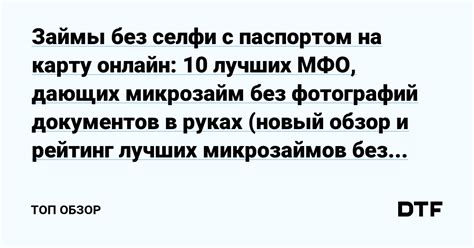 Займы без селфи с паспортом на карту онлайн: 10 лучших МФО, дающих микрозайм без фотографий документов в руках (новый обзор и рейтинг лучших микрозаймов без...

ТОП ОБЗОР

DTF